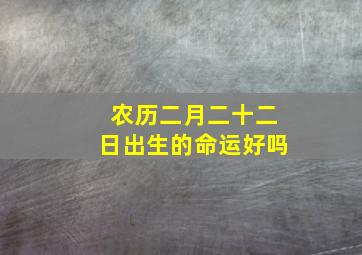 农历二月二十二日出生的命运好吗